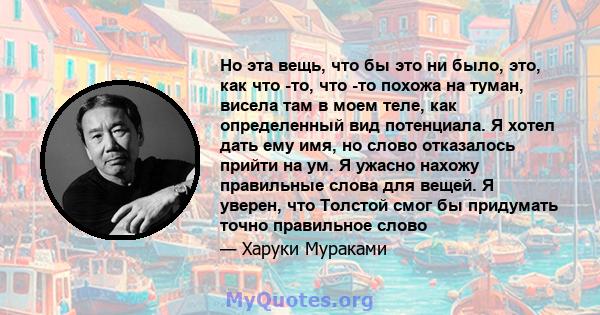 Но эта вещь, что бы это ни было, это, как что -то, что -то похожа на туман, висела там в моем теле, как определенный вид потенциала. Я хотел дать ему имя, но слово отказалось прийти на ум. Я ужасно нахожу правильные слова для вещей. Я уверен, что Толстой смог бы придумать точно правильное слово

— Харуки Мураками

MyQuotes.org